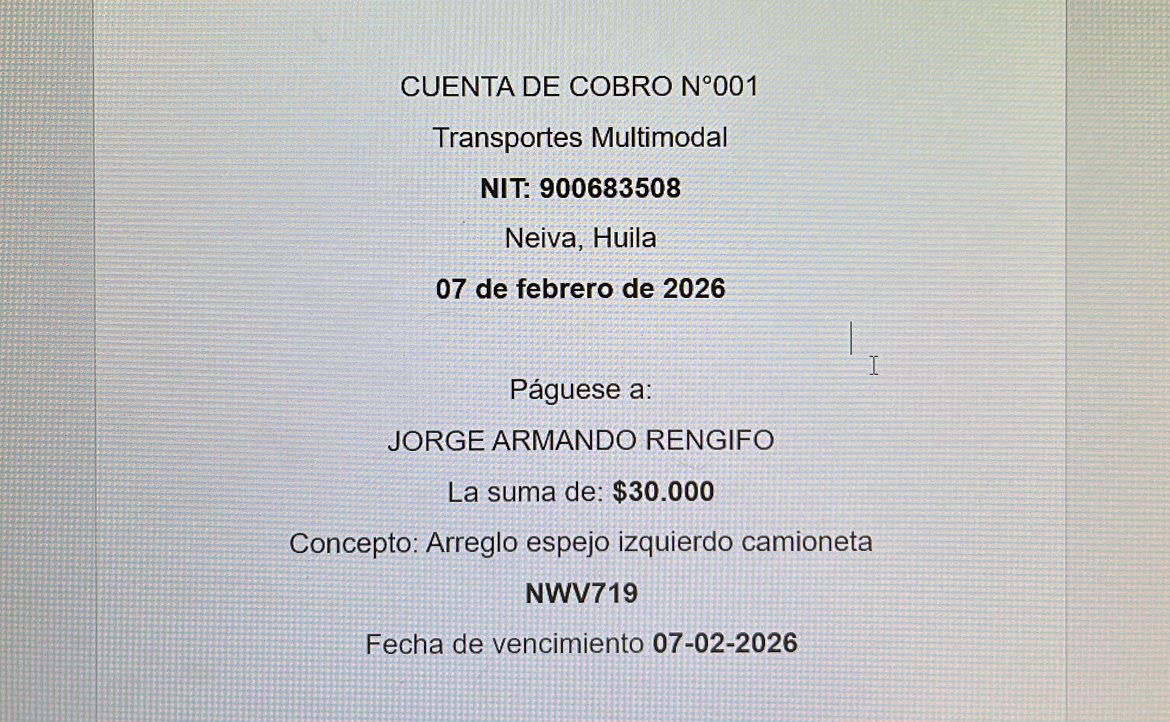 CUENTA DE COBRO N°001

Transportes Multimodal

NIT: 900683508

Neiva, Huila

07 de febrero de 2026

Páguese a:

JORGE ARMANDO RENGIFO

La suma de: $30.000

Concepto: Arreglo espejo izquierdo camioneta

NWV719

Fecha de vencimiento 07-02-2026